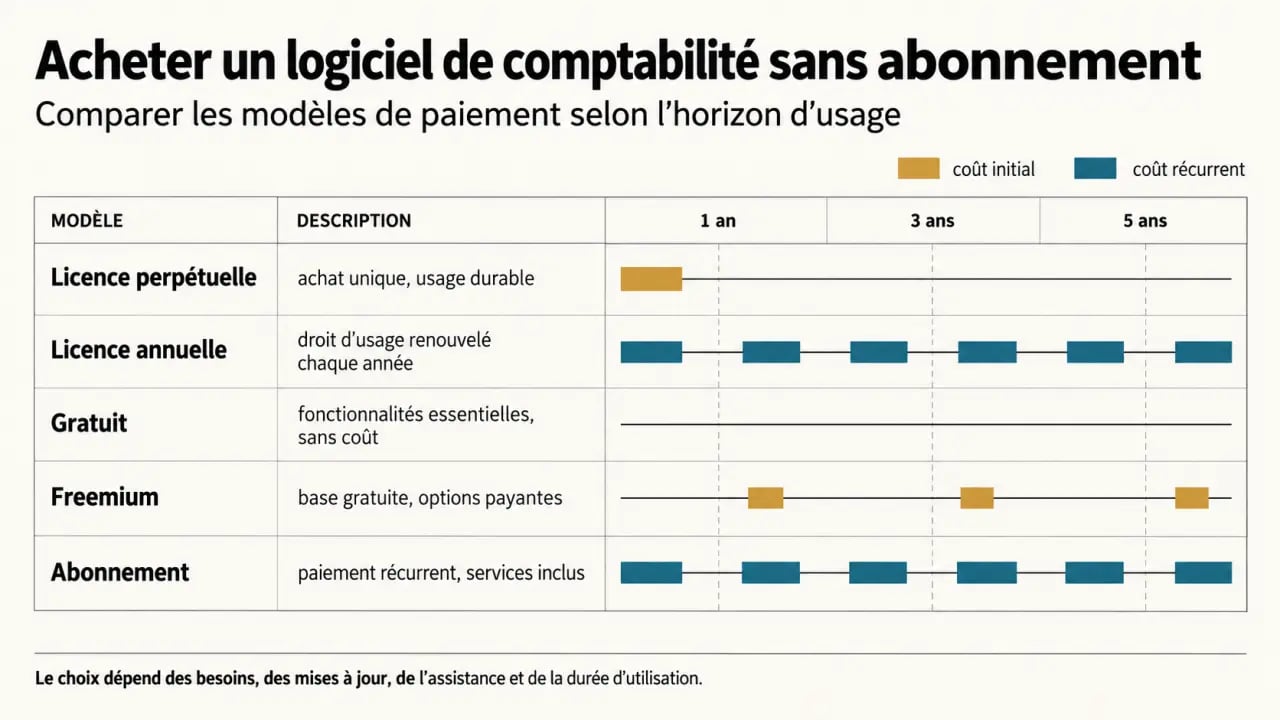 Acheter un logiciel de comptabilité sans abonnement

Comparer les modèles de paiement selon l'horizon d'usage

coût initial coût récurrent

| MODÈLE | DESCRIPTION | 1 an | 3 ans | 5 ans |
|---|---|---|---|---|
| Licence perpétuelle | achat unique, usage durable | | | |
| Licence annuelle | droit d'usage renouvelé chaque année | | | |
| Gratuit | fonctionnalités essentielles, sans coût | | | |
| Freemium | base gratuite, options payantes | | | |
| Abonnement | paiement récurrent, services inclus | | | |

Le choix dépend des besoins, des mises à jour, de l'assistance et de la durée d'utilisation.